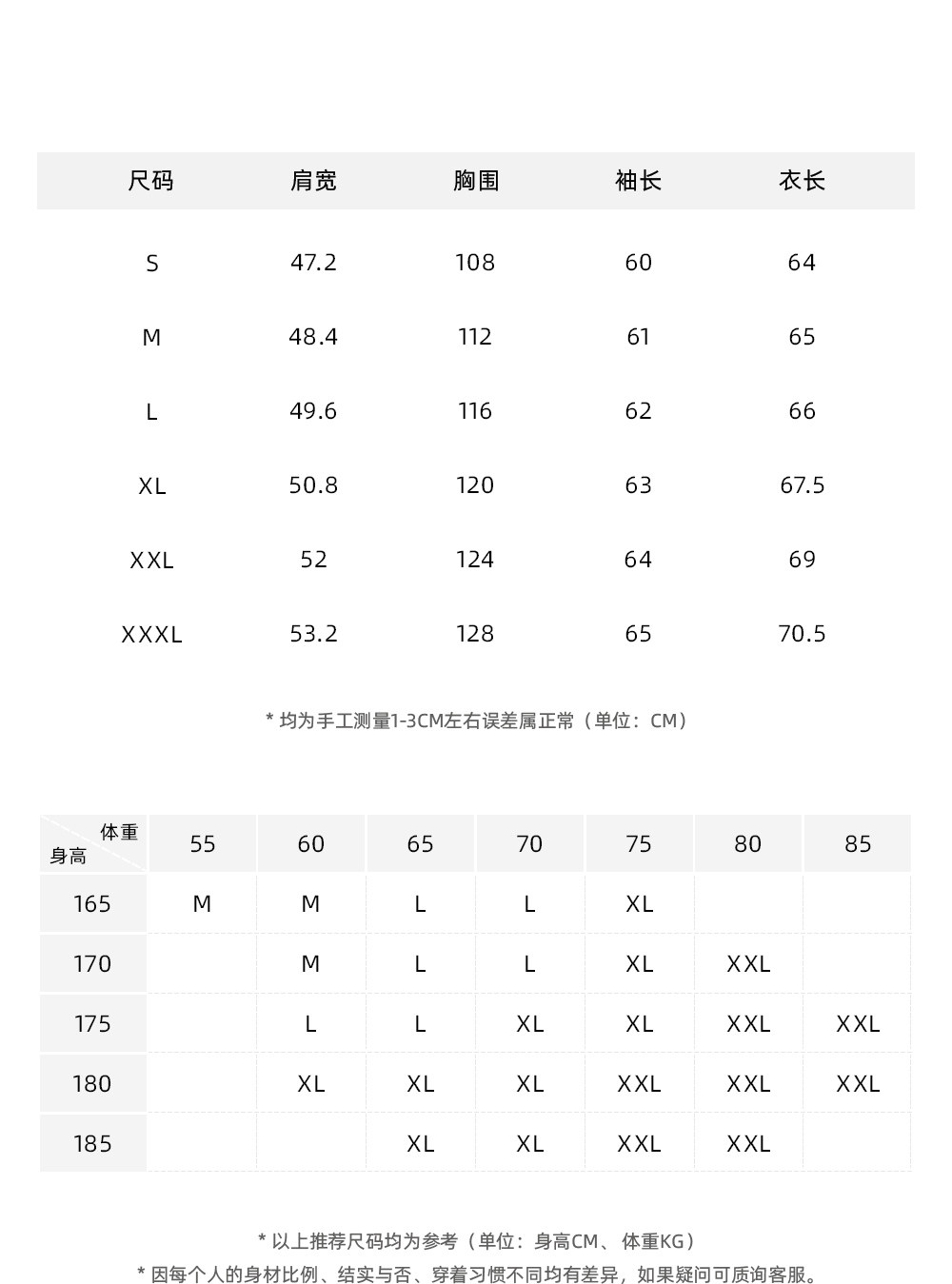 | 尺码 | 肩宽 | 胸围 | 袖长 | 衣长 |
|---|---|---|---|---|
| S | 47.2 | 108 | 60 | 64 |
| M | 48.4 | 112 | 61 | 65 |
| L | 49.6 | 116 | 62 | 66 |
| XL | 50.8 | 120 | 63 | 67.5 |
| XXL | 52 | 124 | 64 | 69 |
| XXXL | 53.2 | 128 | 65 | 70.5 |

* 均为手工测量1-3CM左右误差属正常（单位：CM）

| 体重 身高 | 55 | 60 | 65 | 70 | 75 | 80 | 85 |
|---|---|---|---|---|---|---|---|
| 165 | M | M | L | L | XL | | |
| 170 | | M | L | L | XL | XXL | |
| 175 | | L | L | XL | XL | XXL | XXL |
| 180 | | XL | XL | XL | XXL | XXL | XXL |
| 185 | | | XL | XL | XXL | XXL | |

* 以上推荐尺码均为参考（单位：身高CM、体重KG）
* 因每个人的身材比例、结实与否、穿着习惯不同均有差异，如果疑问可质询客服。